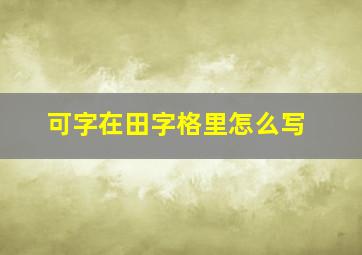 可字在田字格里怎么写